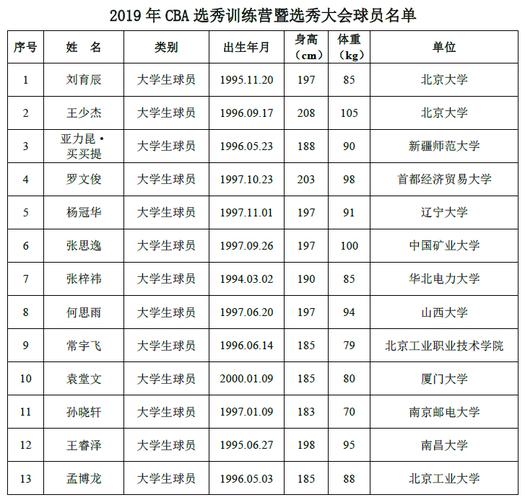 2019 年 CBA 选秀训练营暨选秀大会球员名单

| 序号 | 姓　名 | 类别 | 出生年月 | 身高（cm） | 体重（kg） | 单位 |
|---|---|---|---|---|---|---|
| 1 | 刘育辰 | 大学生球员 | 1995.11.20 | 197 | 85 | 北京大学 |
| 2 | 王少杰 | 大学生球员 | 1996.09.17 | 208 | 105 | 北京大学 |
| 3 | 亚力昆·买买提 | 大学生球员 | 1996.05.23 | 188 | 90 | 新疆师范大学 |
| 4 | 罗文俊 | 大学生球员 | 1997.10.23 | 203 | 98 | 首都经济贸易大学 |
| 5 | 杨冠华 | 大学生球员 | 1997.11.01 | 197 | 91 | 辽宁大学 |
| 6 | 张思逸 | 大学生球员 | 1997.09.26 | 197 | 100 | 中国矿业大学 |
| 7 | 张梓祎 | 大学生球员 | 1994.03.02 | 190 | 85 | 华北电力大学 |
| 8 | 何思雨 | 大学生球员 | 1997.06.20 | 197 | 94 | 山西大学 |
| 9 | 常宇飞 | 大学生球员 | 1996.06.14 | 185 | 79 | 北京工业职业技术学院 |
| 10 | 袁堂文 | 大学生球员 | 2000.01.09 | 185 | 80 | 厦门大学 |
| 11 | 孙晓轩 | 大学生球员 | 1997.01.09 | 183 | 70 | 南京邮电大学 |
| 12 | 王睿泽 | 大学生球员 | 1995.06.27 | 198 | 95 | 南昌大学 |
| 13 | 孟博龙 | 大学生球员 | 1996.05.03 | 185 | 88 | 北京工业大学 |